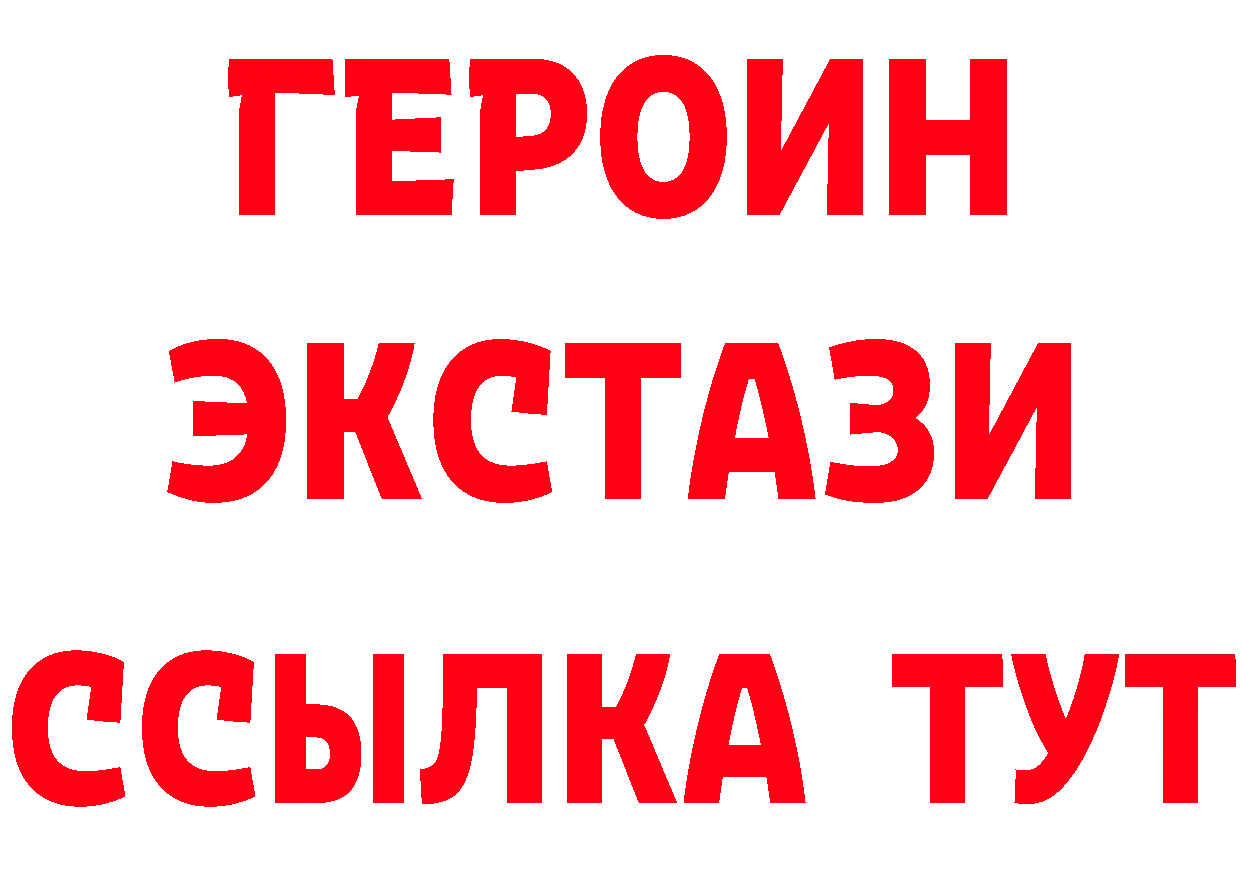 ГЕРОИН
ЭКСТАЗИ
ССЫЛКА ТУТ